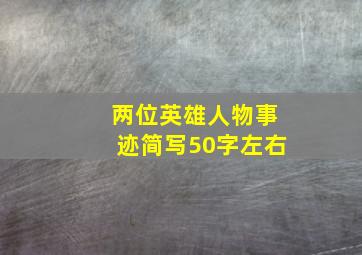 两位英雄人物事迹简写50字左右